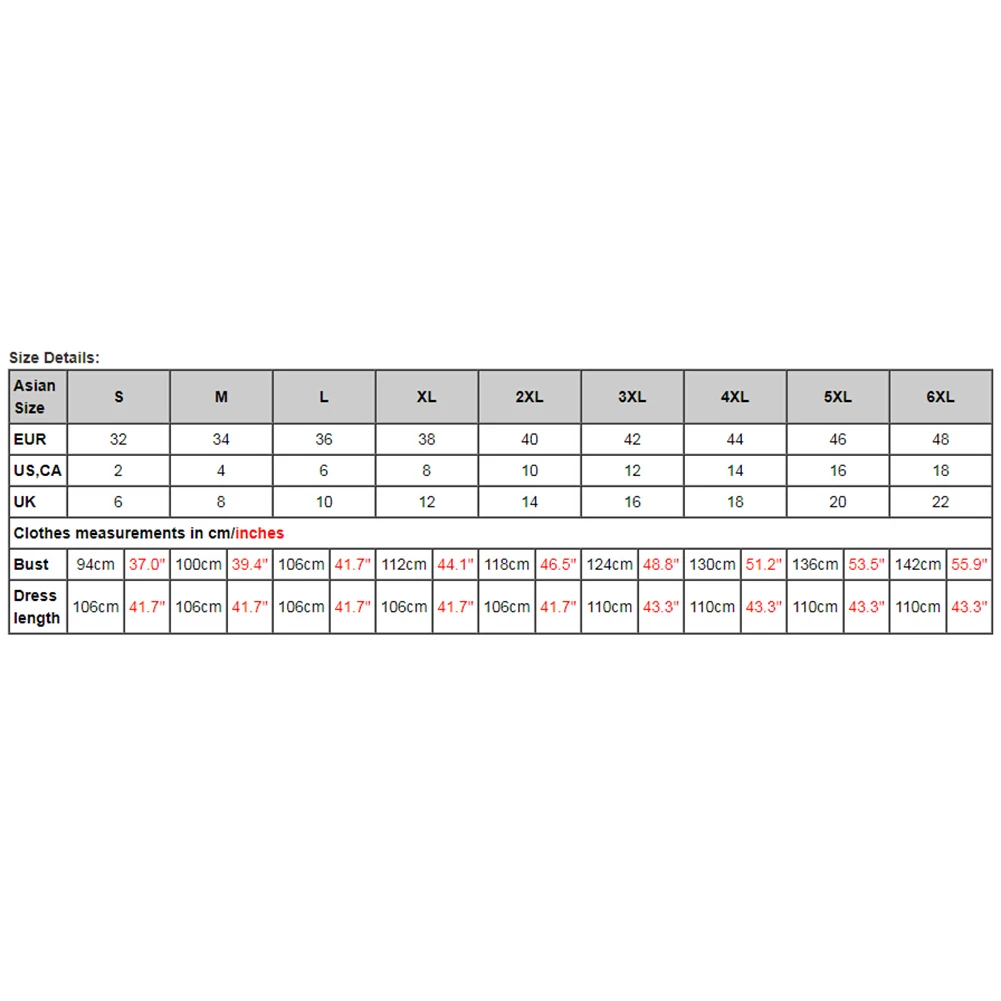 Size Details:

| Asian Size | S | | M | | L | | XL | | 2XL | | 3XL | | 4XL | | 5XL | | 6XL | |
|---|---|---|---|---|---|---|---|---|---|---|---|---|---|---|---|---|---|---|
| EUR | 32 | | 34 | | 36 | | 38 | | 40 | | 42 | | 44 | | 46 | | 48 | |
| US,CA | 2 | | 4 | | 6 | | 8 | | 10 | | 12 | | 14 | | 16 | | 18 | |
| UK | 6 | | 8 | | 10 | | 12 | | 14 | | 16 | | 18 | | 20 | | 22 | |
| Clothes measurements in cm/inches | | | | | | | | | | | | | | | | | | |
| Bust | 94cm | 37.0" | 100cm | 39.4" | 106cm | 41.7" | 112cm | 44.1" | 118cm | 46.5" | 124cm | 48.8" | 130cm | 51.2" | 136cm | 53.5" | 142cm | 55.9" |
| Dress length | 106cm | 41.7" | 106cm | 41.7" | 106cm | 41.7" | 106cm | 41.7" | 106cm | 41.7" | 110cm | 43.3" | 110cm | 43.3" | 110cm | 43.3" | 110cm | 43.3" |